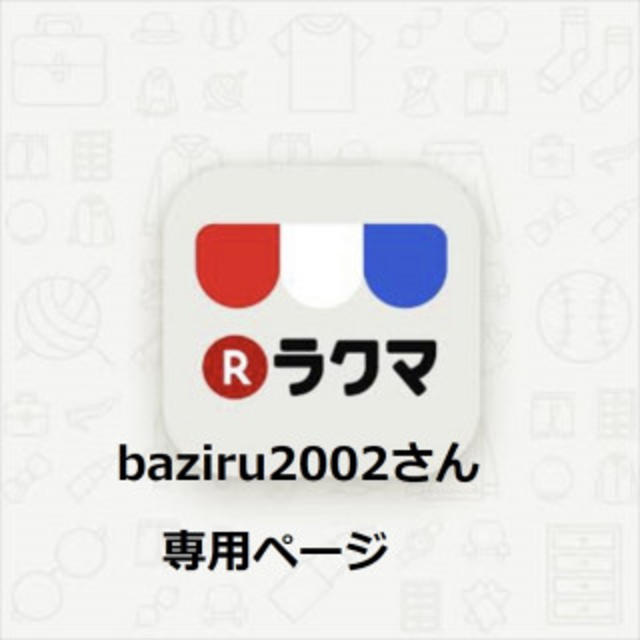 R ラクマ

baziru2002さん

専用ページ